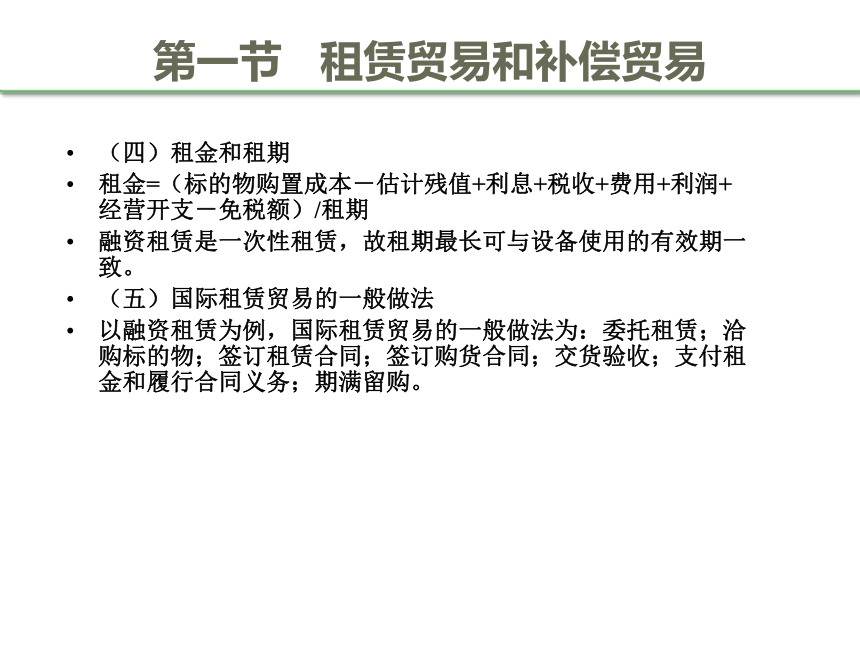 第一节　租赁贸易和补偿贸易

• （四）租金和租期
• 租金=（标的物购置成本－估计残值+利息+税收+费用+利润+经营开支－免税额）/租期
• 融资租赁是一次性租赁，故租期最长可与设备使用的有效期一致。
• （五）国际租赁贸易的一般做法
• 以融资租赁为例，国际租赁贸易的一般做法为：委托租赁；洽购标的物；签订租赁合同；签订购货合同；交货验收；支付租金和履行合同义务；期满留购。